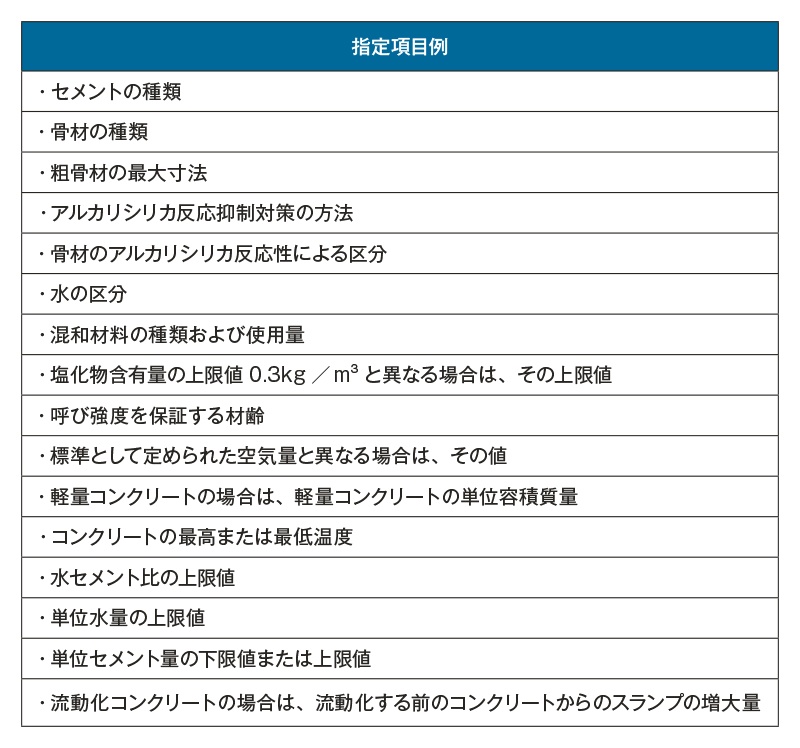 | 指定項目例 |
|---|
| ・セメントの種類 |
| ・骨材の種類 |
| ・粗骨材の最大寸法 |
| ・アルカリシリカ反応抑制対策の方法 |
| ・骨材のアルカリシリカ反応性による区分 |
| ・水の区分 |
| ・混和材料の種類および使用量 |
| ・塩化物含有量の上限値 0.3kg ／ $m^3$ と異なる場合は、その上限値 |
| ・呼び強度を保証する材齢 |
| ・標準として定められた空気量と異なる場合は、その値 |
| ・軽量コンクリートの場合は、軽量コンクリートの単位容積質量 |
| ・コンクリートの最高または最低温度 |
| ・水セメント比の上限値 |
| ・単位水量の上限値 |
| ・単位セメント量の下限値または上限値 |
| ・流動化コンクリートの場合は、流動化する前のコンクリートからのスランプの増大量 |